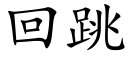 回跳